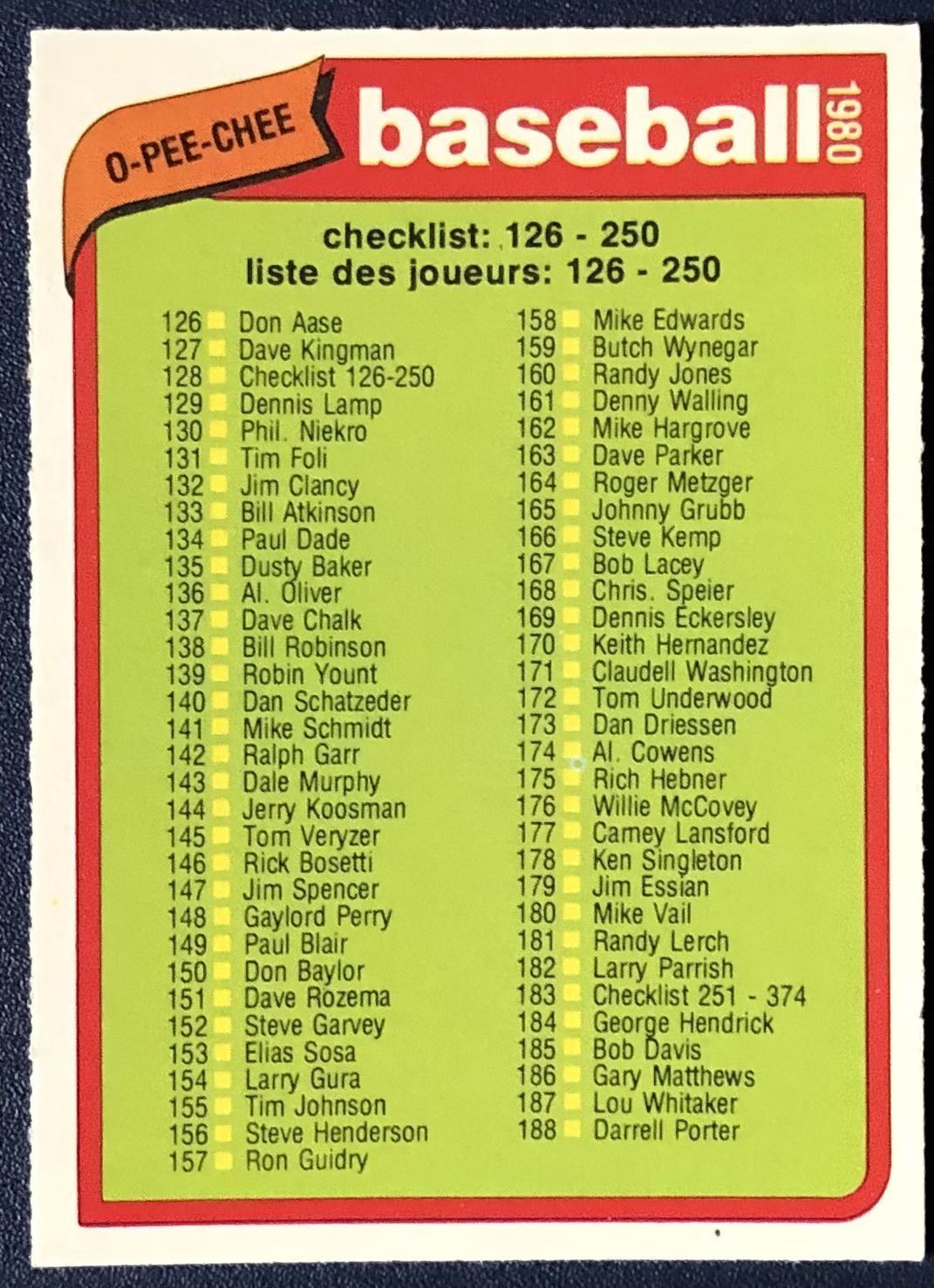 O-PEE-CHEE

baseball 1980

checklist: 126 - 250
liste des joueurs: 126 - 250

126 ☐ Don Aase
127 ☐ Dave Kingman
128 ☐ Checklist 126-250
129 ☐ Dennis Lamp
130 ☐ Phil. Niekro
131 ☐ Tim Foli
132 ☐ Jim Clancy
133 ☐ Bill Atkinson
134 ☐ Paul Dade
135 ☐ Dusty Baker
136 ☐ Al. Oliver
137 ☐ Dave Chalk
138 ☐ Bill Robinson
139 ☐ Robin Yount
140 ☐ Dan Schatzeder
141 ☐ Mike Schmidt
142 ☐ Ralph Garr
143 ☐ Dale Murphy
144 ☐ Jerry Koosman
145 ☐ Tom Veryzer
146 ☐ Rick Bosetti
147 ☐ Jim Spencer
148 ☐ Gaylord Perry
149 ☐ Paul Blair
150 ☐ Don Baylor
151 ☐ Dave Rozema
152 ☐ Steve Garvey
153 ☐ Elias Sosa
154 ☐ Larry Gura
155 ☐ Tim Johnson
156 ☐ Steve Henderson
157 ☐ Ron Guidry

158 ☐ Mike Edwards
159 ☐ Butch Wynegar
160 ☐ Randy Jones
161 ☐ Denny Walling
162 ☐ Mike Hargrove
163 ☐ Dave Parker
164 ☐ Roger Metzger
165 ☐ Johnny Grubb
166 ☐ Steve Kemp
167 ☐ Bob Lacey
168 ☐ Chris. Speier
169 ☐ Dennis Eckersley
170 ☐ Keith Hernandez
171 ☐ Claudell Washington
172 ☐ Tom Underwood
173 ☐ Dan Driessen
174 ☐ Al. Cowens
175 ☐ Rich Hebner
176 ☐ Willie McCovey
177 ☐ Carney Lansford
178 ☐ Ken Singleton
179 ☐ Jim Essian
180 ☐ Mike Vail
181 ☐ Randy Lerch
182 ☐ Larry Parrish
183 ☐ Checklist 251 - 374
184 ☐ George Hendrick
185 ☐ Bob Davis
186 ☐ Gary Matthews
187 ☐ Lou Whitaker
188 ☐ Darrell Porter